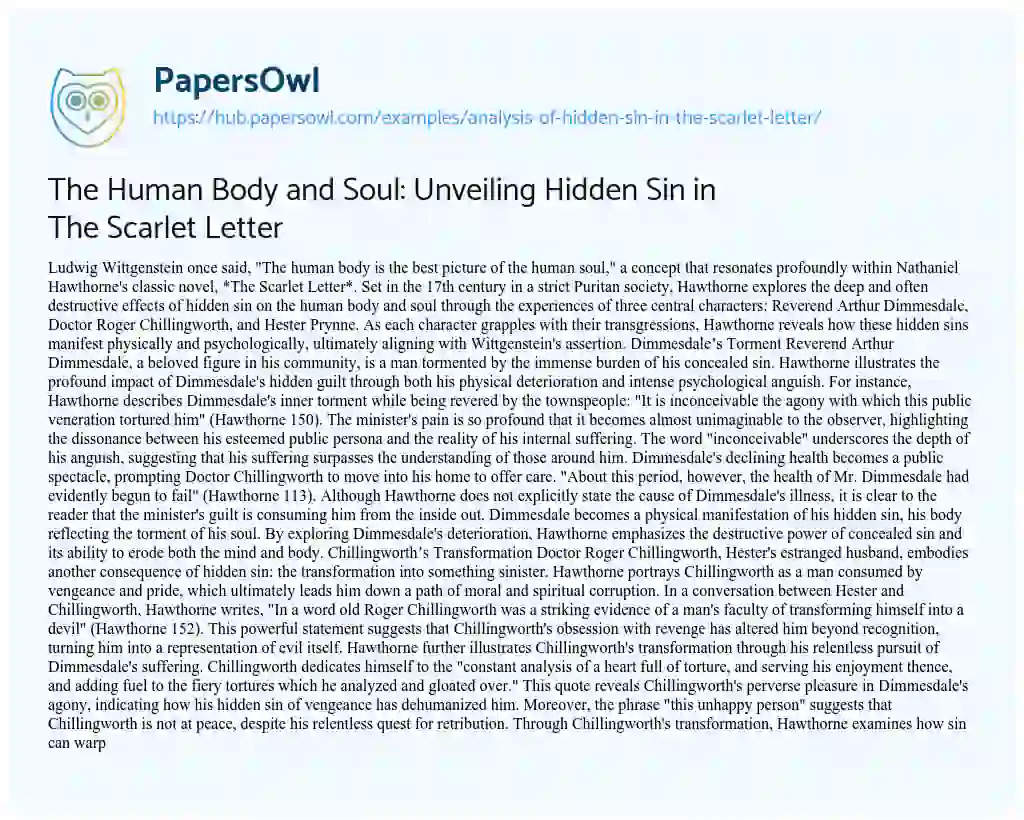 PapersOwl

https://hub.papersowl.com/examples/analysis-of-hidden-sin-in-the-scarlet-letter/

The Human Body and Soul: Unveiling Hidden Sin in The Scarlet Letter

Ludwig Wittgenstein once said, "The human body is the best picture of the human soul," a concept that resonates profoundly within Nathaniel Hawthorne's classic novel, *The Scarlet Letter*. Set in the 17th century in a strict Puritan society, Hawthorne explores the deep and often destructive effects of hidden sin on the human body and soul through the experiences of three central characters: Reverend Arthur Dimmesdale, Doctor Roger Chillingworth, and Hester Prynne. As each character grapples with their transgressions, Hawthorne reveals how these hidden sins manifest physically and psychologically, ultimately aligning with Wittgenstein's assertion. Dimmesdale's Torment Reverend Arthur Dimmesdale, a beloved figure in his community, is a man tormented by the immense burden of his concealed sin. Hawthorne illustrates the profound impact of Dimmesdale's hidden guilt through both his physical deterioration and intense psychological anguish. For instance, Hawthorne describes Dimmesdale's inner torment while being revered by the townspeople: "It is inconceivable the agony with which this public veneration tortured him" (Hawthorne 150). The minister's pain is so profound that it becomes almost unimaginable to the observer, highlighting the dissonance between his esteemed public persona and the reality of his internal suffering. The word "inconceivable" underscores the depth of his anguish, suggesting that his suffering surpasses the understanding of those around him. Dimmesdale's declining health becomes a public spectacle, prompting Doctor Chillingworth to move into his home to offer care. "About this period, however, the health of Mr. Dimmesdale had evidently begun to fail" (Hawthorne 113). Although Hawthorne does not explicitly state the cause of Dimmesdale's illness, it is clear to the reader that the minister's guilt is consuming him from the inside out. Dimmesdale becomes a physical manifestation of his hidden sin, his body reflecting the torment of his soul. By exploring Dimmesdale's deterioration, Hawthorne emphasizes the destructive power of concealed sin and its ability to erode both the mind and body. Chillingworth's Transformation Doctor Roger Chillingworth, Hester's estranged husband, embodies another consequence of hidden sin: the transformation into something sinister. Hawthorne portrays Chillingworth as a man consumed by vengeance and pride, which ultimately leads him down a path of moral and spiritual corruption. In a conversation between Hester and Chillingworth, Hawthorne writes, "In a word old Roger Chillingworth was a striking evidence of a man's faculty of transforming himself into a devil" (Hawthorne 152). This powerful statement suggests that Chillingworth's obsession with revenge has altered him beyond recognition, turning him into a representation of evil itself. Hawthorne further illustrates Chillingworth's transformation through his relentless pursuit of Dimmesdale's suffering. Chillingworth dedicates himself to the "constant analysis of a heart full of torture, and serving his enjoyment thence, and adding fuel to the fiery tortures which he analyzed and gloated over." This quote reveals Chillingworth's perverse pleasure in Dimmesdale's agony, indicating how his hidden sin of vengeance has dehumanized him. Moreover, the phrase "this unhappy person" suggests that Chillingworth is not at peace, despite his relentless quest for retribution. Through Chillingworth's transformation, Hawthorne examines how sin can warp